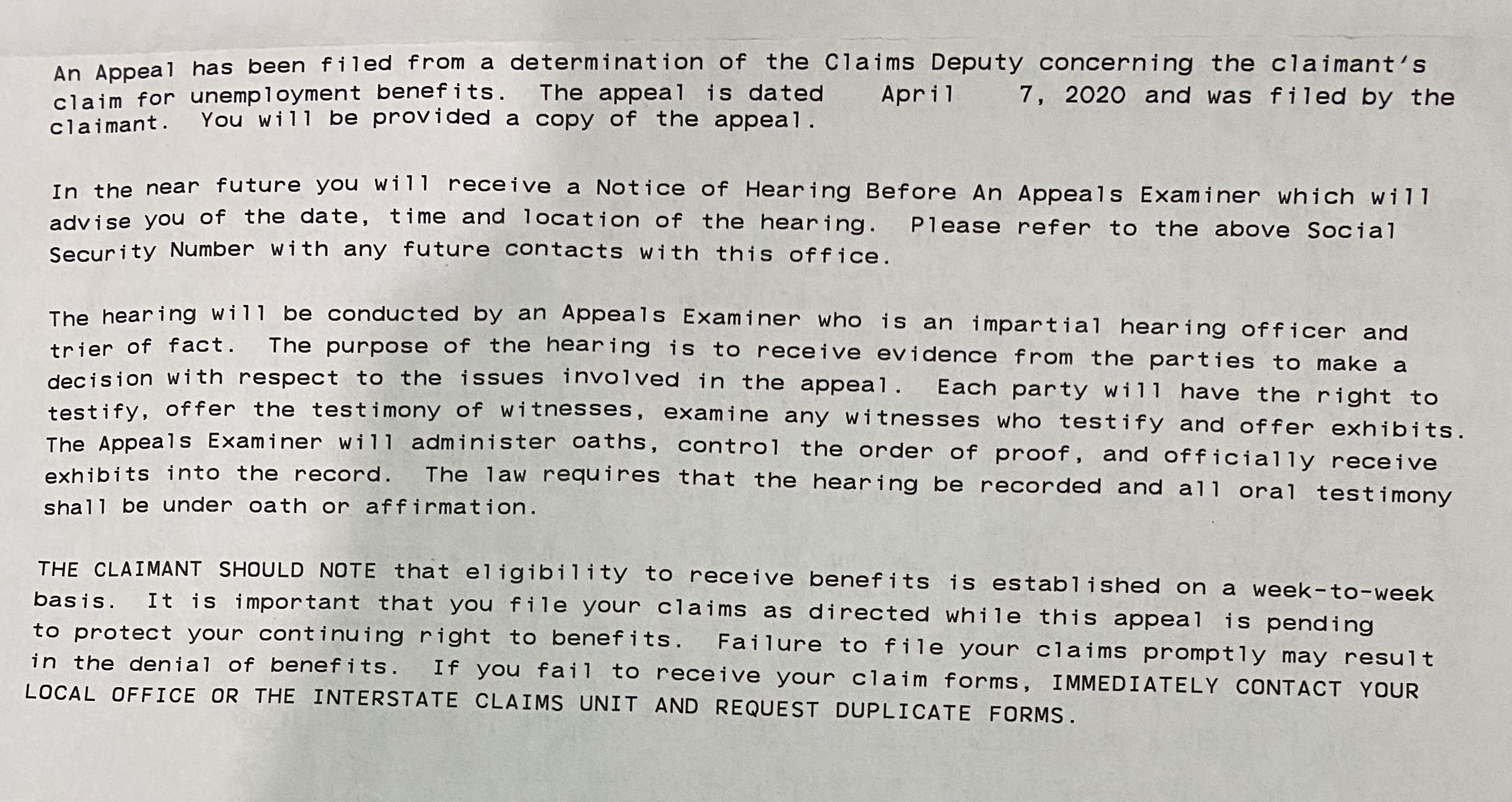 An Appeal has been filed from a determination of the Claims Deputy concerning the claimant's claim for unemployment benefits. The appeal is dated April 7, 2020 and was filed by the claimant. You will be provided a copy of the appeal.

In the near future you will receive a Notice of Hearing Before An Appeals Examiner which will advise you of the date, time and location of the hearing. Please refer to the above Social Security Number with any future contacts with this office.

The hearing will be conducted by an Appeals Examiner who is an impartial hearing officer and trier of fact. The purpose of the hearing is to receive evidence from the parties to make a decision with respect to the issues involved in the appeal. Each party will have the right to testify, offer the testimony of witnesses, examine any witnesses who testify and offer exhibits. The Appeals Examiner will administer oaths, control the order of proof, and officially receive exhibits into the record. The law requires that the hearing be recorded and all oral testimony shall be under oath or affirmation.

THE CLAIMANT SHOULD NOTE that eligibility to receive benefits is established on a week-to-week basis. It is important that you file your claims as directed while this appeal is pending to protect your continuing right to benefits. Failure to file your claims promptly may result in the denial of benefits. If you fail to receive your claim forms, IMMEDIATELY CONTACT YOUR LOCAL OFFICE OR THE INTERSTATE CLAIMS UNIT AND REQUEST DUPLICATE FORMS.